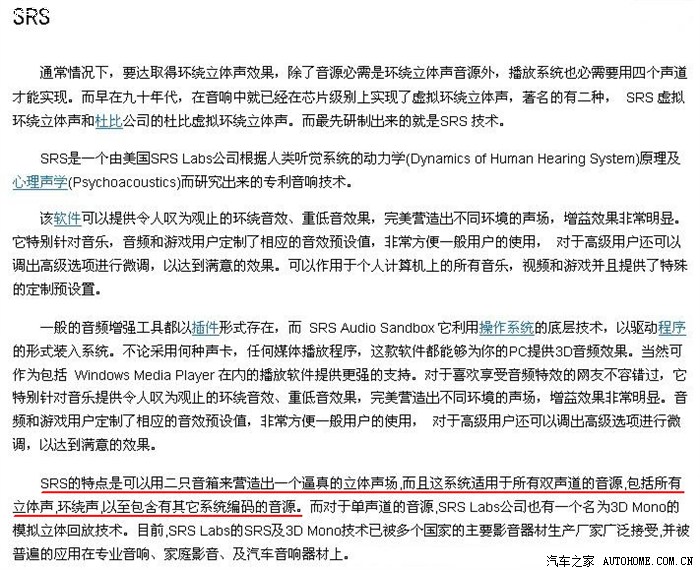 SRS

通常情况下，要达取得环绕立体声效果，除了音源必需是环绕立体声音源外，播放系统也必需要用四个声道才能实现。而早在九十年代，在音响中就已经在芯片级别上实现了虚拟环绕立体声，著名的有二种， SRS 虚拟环绕立体声和杜比公司的杜比虚拟环绕立体声。而最先研制出来的就是SRS 技术。

SRS是一个由美国SRS Labs公司根据人类听觉系统的动力学(Dynamics of Human Hearing System)原理及心理声学(Psychoacoustics)而研究出来的专利音响技术。

该软件可以提供令人叹为观止的环绕音效、重低音效果，完美营造出不同环境的声场，增益效果非常明显。它特别针对音乐，音频和游戏用户定制了相应的音效预设值，非常方便一般用户的使用， 对于高级用户还可以调出高级选项进行微调，以达到满意的效果。可以作用于个人计算机上的所有音乐，视频和游戏并且提供了特殊的定制预设置。

一般的音频增强工具都以插件形式存在，而 SRS Audio Sandbox 它利用操作系统的底层技术，以驱动程序的形式装入系统。不论采用何种声卡，任何媒体播放程序，这款软件都能够为你的PC提供3D音频效果。当然可作为包括 Windows Media Player 在内的播放软件提供更强的支持。对于喜欢享受音频特效的网友不容错过，它特别针对音乐提供令人叹为观止的环绕音效、重低音效果，完美营造出不同环境的声场，增益效果非常明显。音频和游戏用户定制了相应的音效预设值，非常方便一般用户的使用， 对于高级用户还可以调出高级选项进行微调，以达到满意的效果。

SRS的特点是可以用二只音箱来营造出一个逼真的立体声场,而且这系统适用于所有双声道的音源,包括所有立体声,环绕声,以至包含有其它系统编码的音源。而对于单声道的音源,SRS Labs公司也有一个名为3D Mono的模拟立体回放技术。目前,SRS Labs的SRS及3D Mono技术已被多个国家的主要影音器材生产厂家广泛接受,并被普遍的应用在专业音响、家庭影音、及汽车音响器材上。

汽车之家 AUTOHOME.COM.CN